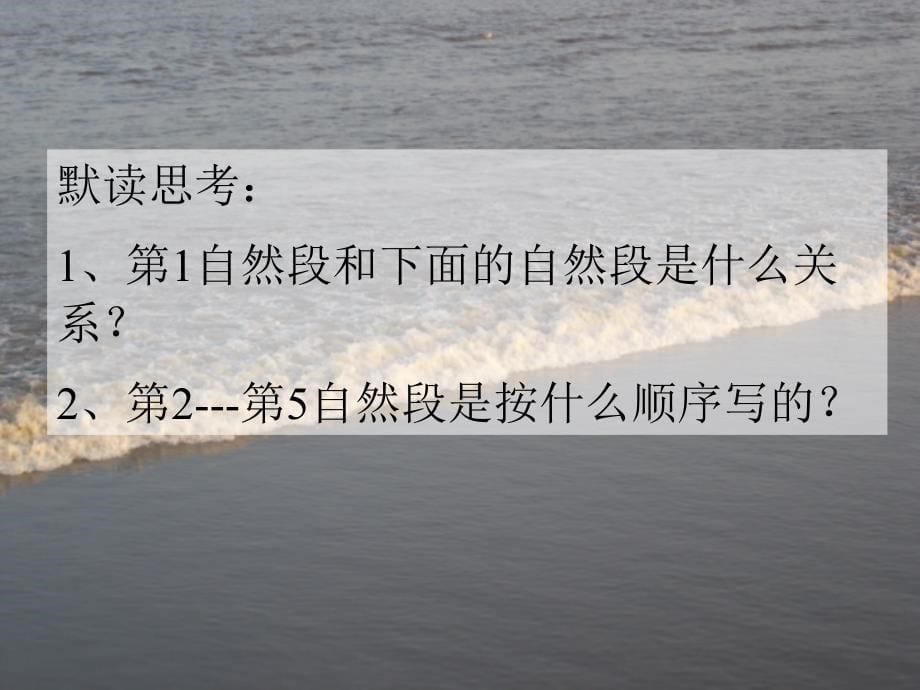 默读思考：

1、第1自然段和下面的自然段是什么关系？

2、第2---第5自然段是按什么顺序写的？